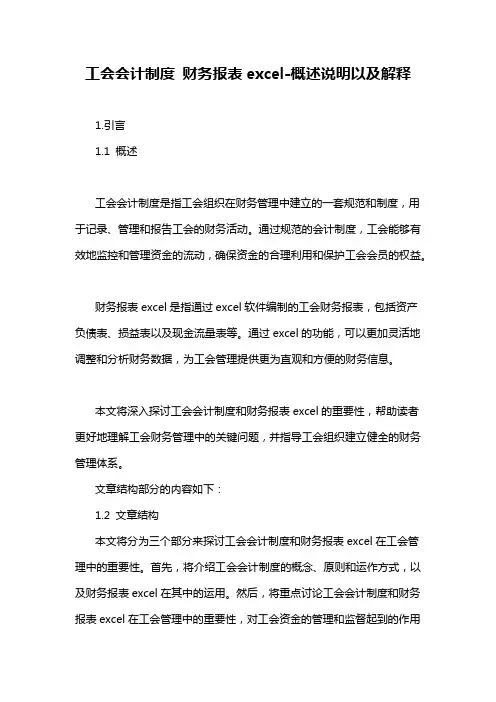 工会会计制度 财务报表 excel-概述说明以及解释

1.引言

1.1 概述

工会会计制度是指工会组织在财务管理中建立的一套规范和制度，用于记录、管理和报告工会的财务活动。通过规范的会计制度，工会能够有效地监控和管理资金的流动，确保资金的合理利用和保护工会会员的权益。

财务报表 excel 是指通过 excel 软件编制的工会财务报表，包括资产负债表、损益表以及现金流量表等。通过 excel 的功能，可以更加灵活地调整和分析财务数据，为工会管理提供更为直观和方便的财务信息。

本文将深入探讨工会会计制度和财务报表 excel 的重要性，帮助读者更好地理解工会财务管理中的关键问题，并指导工会组织建立健全的财务管理体系。

文章结构部分的内容如下：

1.2 文章结构

本文将分为三个部分来探讨工会会计制度和财务报表 excel 在工会管理中的重要性。首先，将介绍工会会计制度的概念、原则和运作方式，以及财务报表 excel 在其中的运用。然后，将重点讨论工会会计制度和财务报表 excel 在工会管理中的重要性，对工会资金的管理和监督起到的作用